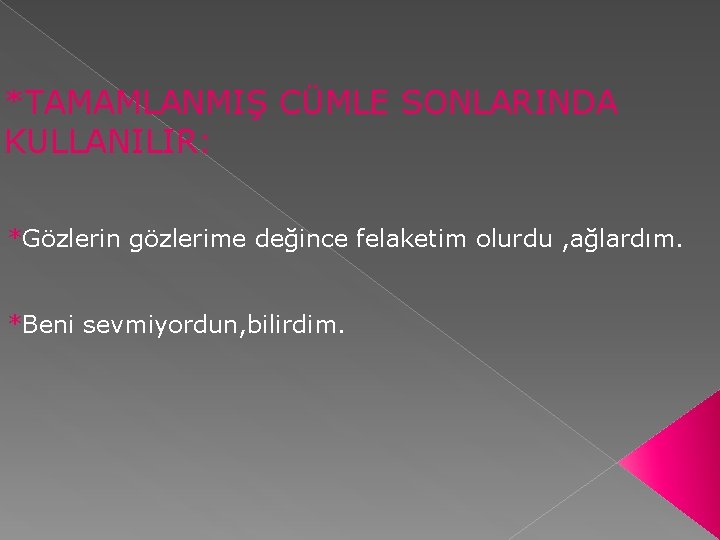 *TAMAMLANMIŞ CÜMLE SONLARINDA KULLANILIR:

*Gözlerin gözlerime değince felaketim olurdu ,ağlardım.

*Beni sevmiyordun,bilirdim.